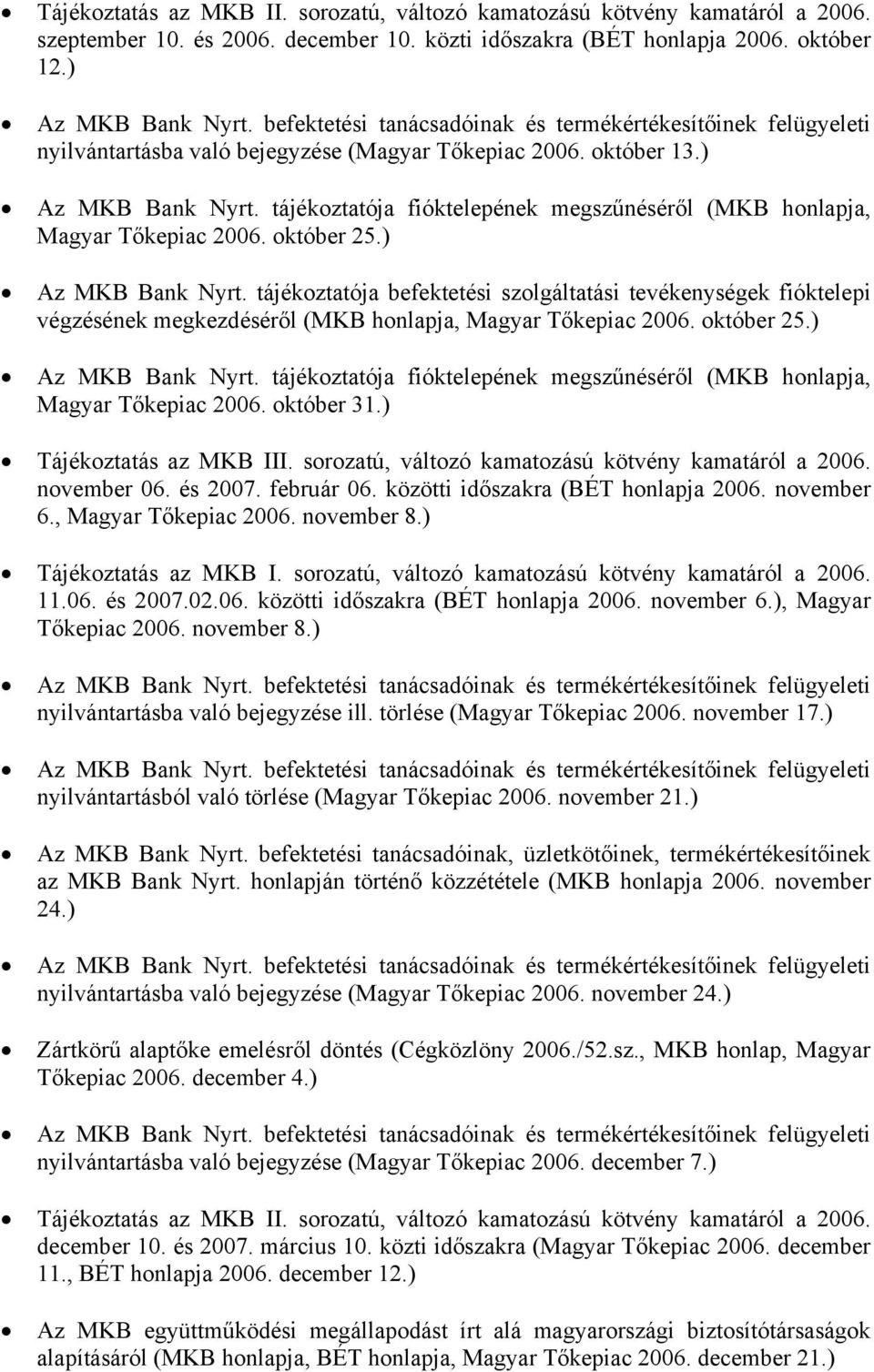 • Tájékoztatás az MKB II. sorozatú, változó kamatozású kötvény kamatáról a 2006. szeptember 10. és 2006. december 10. közti időszakra (BÉT honlapja 2006. október 12.)

• Az MKB Bank Nyrt. befektetési tanácsadóinak és termékértékesítőinek felügyeleti nyilvántartásba való bejegyzése (Magyar Tőkepiac 2006. október 13.)

• Az MKB Bank Nyrt. tájékoztatója fióktelepének megszűnéséről (MKB honlapja, Magyar Tőkepiac 2006. október 25.)

• Az MKB Bank Nyrt. tájékoztatója befektetési szolgáltatási tevékenységek fióktelepi végzésének megkezdéséről (MKB honlapja, Magyar Tőkepiac 2006. október 25.)

• Az MKB Bank Nyrt. tájékoztatója fióktelepének megszűnéséről (MKB honlapja, Magyar Tőkepiac 2006. október 31.)

• Tájékoztatás az MKB III. sorozatú, változó kamatozású kötvény kamatáról a 2006. november 06. és 2007. február 06. közötti időszakra (BÉT honlapja 2006. november 6., Magyar Tőkepiac 2006. november 8.)

• Tájékoztatás az MKB I. sorozatú, változó kamatozású kötvény kamatáról a 2006. 11.06. és 2007.02.06. közötti időszakra (BÉT honlapja 2006. november 6.), Magyar Tőkepiac 2006. november 8.)

• Az MKB Bank Nyrt. befektetési tanácsadóinak és termékértékesítőinek felügyeleti nyilvántartásba való bejegyzése ill. törlése (Magyar Tőkepiac 2006. november 17.)

• Az MKB Bank Nyrt. befektetési tanácsadóinak és termékértékesítőinek felügyeleti nyilvántartásból való törlése (Magyar Tőkepiac 2006. november 21.)

• Az MKB Bank Nyrt. befektetési tanácsadóinak, üzletkötőinek, termékértékesítőinek az MKB Bank Nyrt. honlapján történő közzététele (MKB honlapja 2006. november 24.)

• Az MKB Bank Nyrt. befektetési tanácsadóinak és termékértékesítőinek felügyeleti nyilvántartásba való bejegyzése (Magyar Tőkepiac 2006. november 24.)

• Zártkörű alaptőke emelésről döntés (Cégközlöny 2006./52.sz., MKB honlap, Magyar Tőkepiac 2006. december 4.)

• Az MKB Bank Nyrt. befektetési tanácsadóinak és termékértékesítőinek felügyeleti nyilvántartásba való bejegyzése (Magyar Tőkepiac 2006. december 7.)

• Tájékoztatás az MKB II. sorozatú, változó kamatozású kötvény kamatáról a 2006. december 10. és 2007. március 10. közti időszakra (Magyar Tőkepiac 2006. december 11., BÉT honlapja 2006. december 12.)

• Az MKB együttműködési megállapodást írt alá magyarországi biztosítótársaságok alapításáról (MKB honlapja, BÉT honlapja, Magyar Tőkepiac 2006. december 21.)